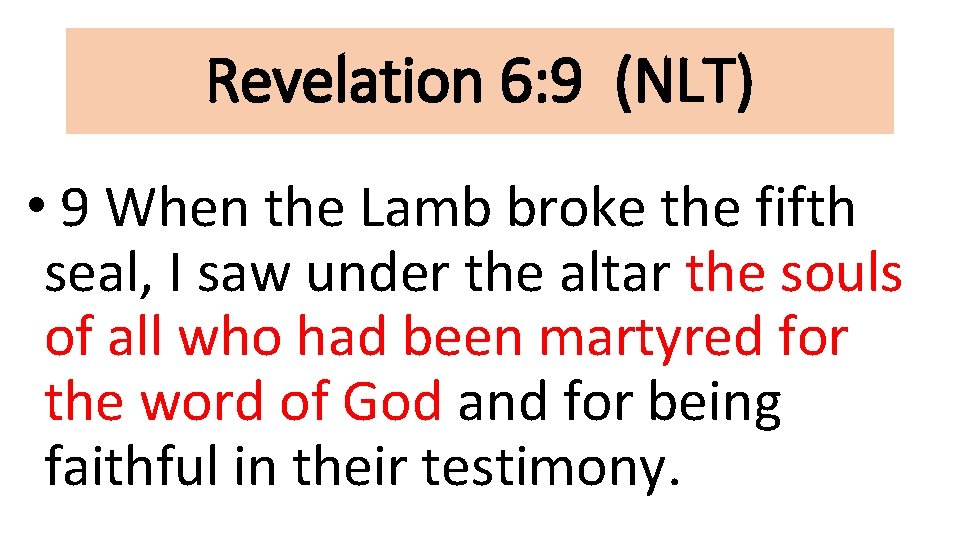 Revelation 6:9 (NLT)

• 9 When the Lamb broke the fifth seal, I saw under the altar the souls of all who had been martyred for the word of God and for being faithful in their testimony.